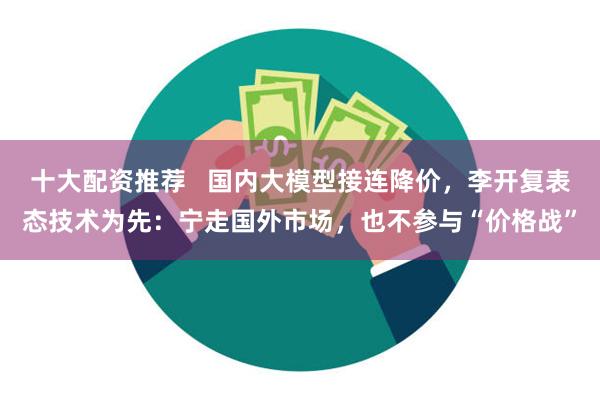 十大配资推荐 国内大模型接连降价，李开复表态技术为先：宁走国外市场，也不参与“价格战”